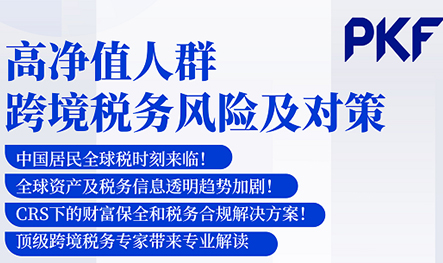 PKF

高净值人群
跨境税务风险及对策

中国居民全球税时刻来临！

全球资产及税务信息透明趋势加剧！

CRS下的财富保全和税务合规解决方案！

顶级跨境税务专家带来专业解读